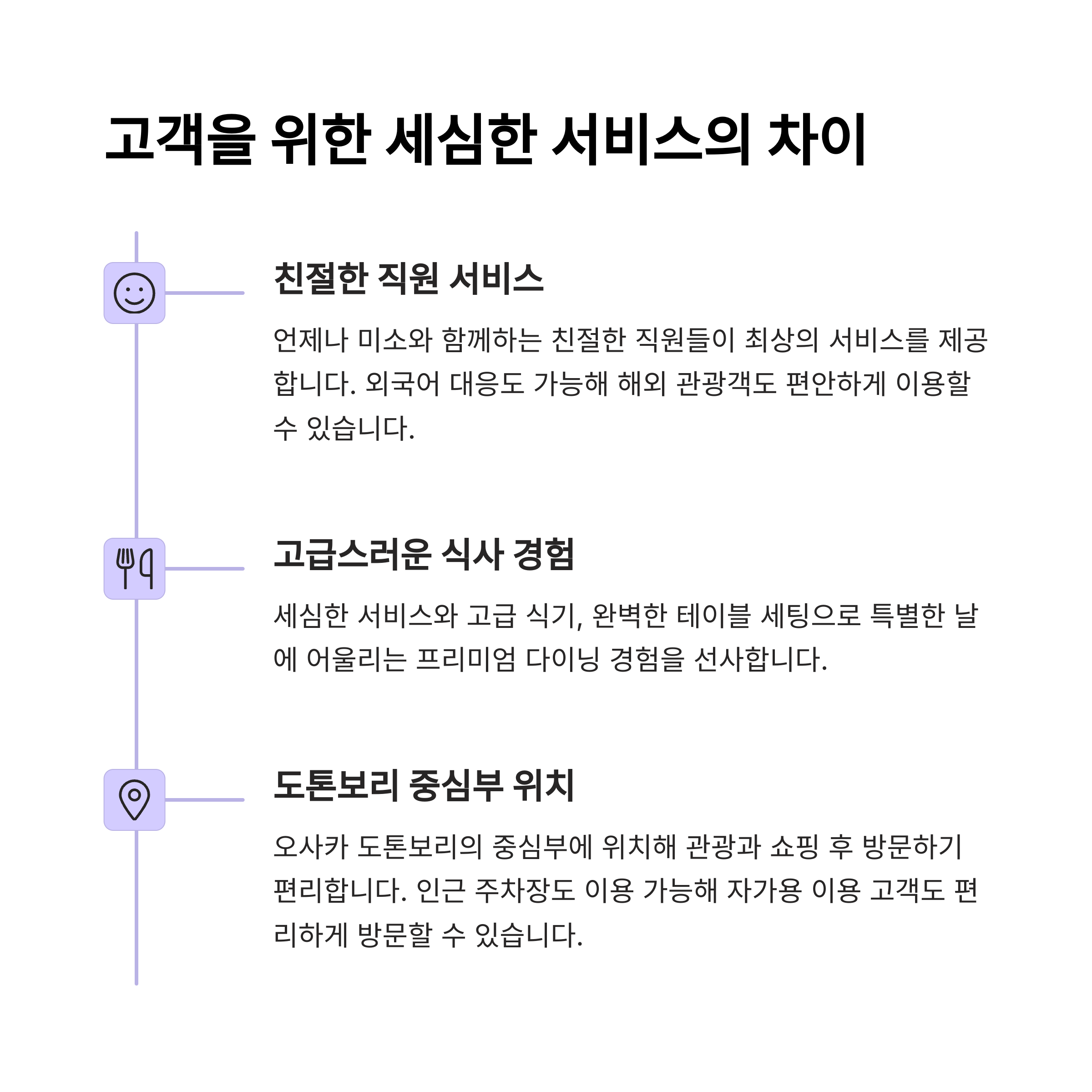 고객을 위한 세심한 서비스의 차이

친절한 직원 서비스

언제나 미소와 함께하는 친절한 직원들이 최상의 서비스를 제공합니다. 외국어 대응도 가능해 해외 관광객도 편안하게 이용할 수 있습니다.

고급스러운 식사 경험

세심한 서비스와 고급 식기, 완벽한 테이블 세팅으로 특별한 날에 어울리는 프리미엄 다이닝 경험을 선사합니다.

도톤보리 중심부 위치

오사카 도톤보리의 중심부에 위치해 관광과 쇼핑 후 방문하기 편리합니다. 인근 주차장도 이용 가능해 자가용 이용 고객도 편리하게 방문할 수 있습니다.